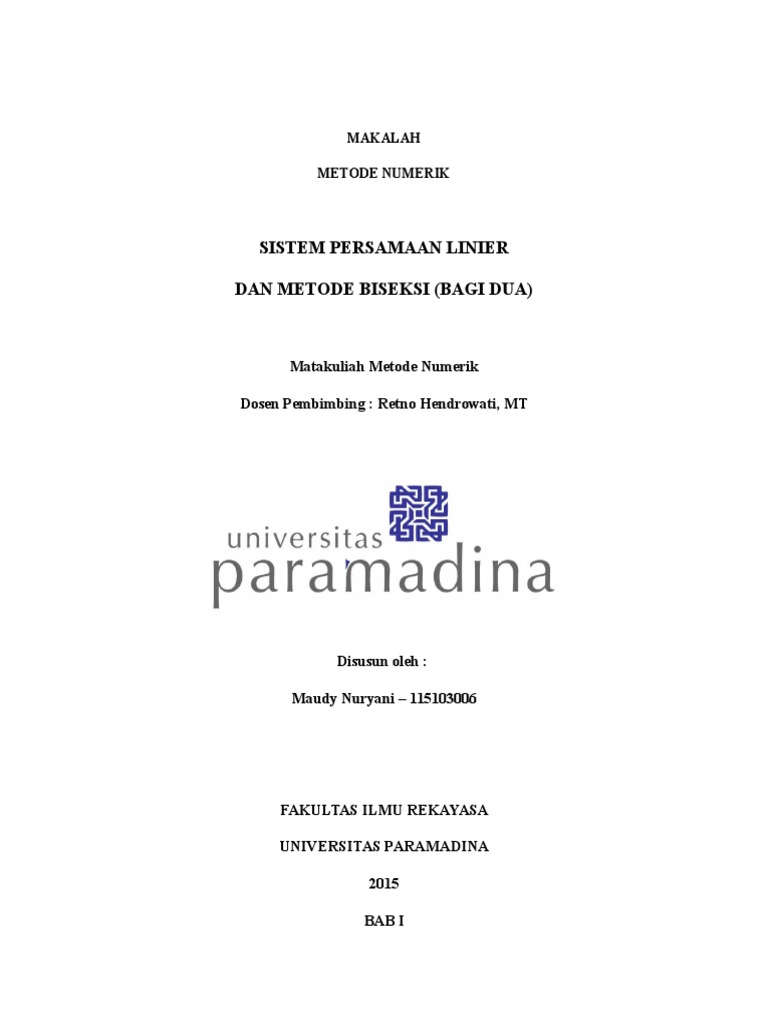 MAKALAH

METODE NUMERIK

SISTEM PERSAMAAN LINIER

DAN METODE BISEKSI (BAGI DUA)

Matakuliah Metode Numerik

Dosen Pembimbing : Retno Hendrowati, MT

universitas
paramadina

Disusun oleh :

Maudy Nuryani – 115103006

FAKULTAS ILMU REKAYASA

UNIVERSITAS PARAMADINA

2015

BAB I